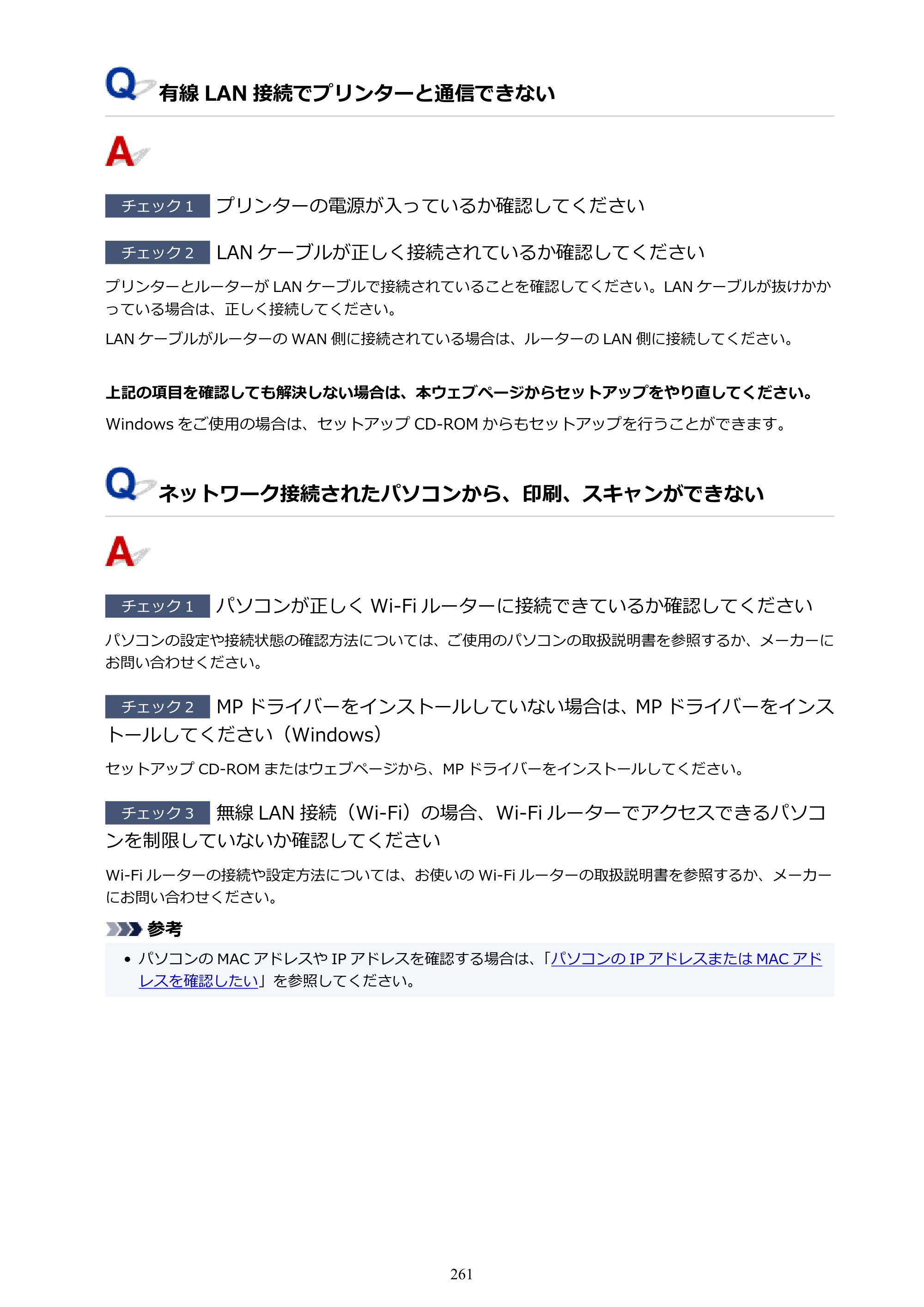 Q 有線LAN接続でプリンターと通信できない

A

チェック1 プリンターの電源が入っているか確認してください

チェック2 LANケーブルが正しく接続されているか確認してください

プリンターとルーターがLANケーブルで接続されていることを確認してください。LANケーブルが抜けかかっている場合は、正しく接続してください。

LANケーブルがルーターのWAN側に接続されている場合は、ルーターのLAN側に接続してください。

上記の項目を確認しても解決しない場合は、本ウェブページからセットアップをやり直してください。

Windowsをご使用の場合は、セットアップCD-ROMからもセットアップを行うことができます。

Q ネットワーク接続されたパソコンから、印刷、スキャンができない

A

チェック1 パソコンが正しくWi-Fiルーターに接続できているか確認してください

パソコンの設定や接続状態の確認方法については、ご使用のパソコンの取扱説明書を参照するか、メーカーにお問い合わせください。

チェック2 MPドライバーをインストールしていない場合は、MPドライバーをインストールしてください（Windows）

セットアップCD-ROMまたはウェブページから、MPドライバーをインストールしてください。

チェック3 無線LAN接続（Wi-Fi）の場合、Wi-Fiルーターでアクセスできるパソコンを制限していないか確認してください

Wi-Fiルーターの接続や設定方法については、お使いのWi-Fiルーターの取扱説明書を参照するか、メーカーにお問い合わせください。

参考

• パソコンのMACアドレスやIPアドレスを確認する場合は、「パソコンのIPアドレスまたはMACアドレスを確認したい」を参照してください。

261